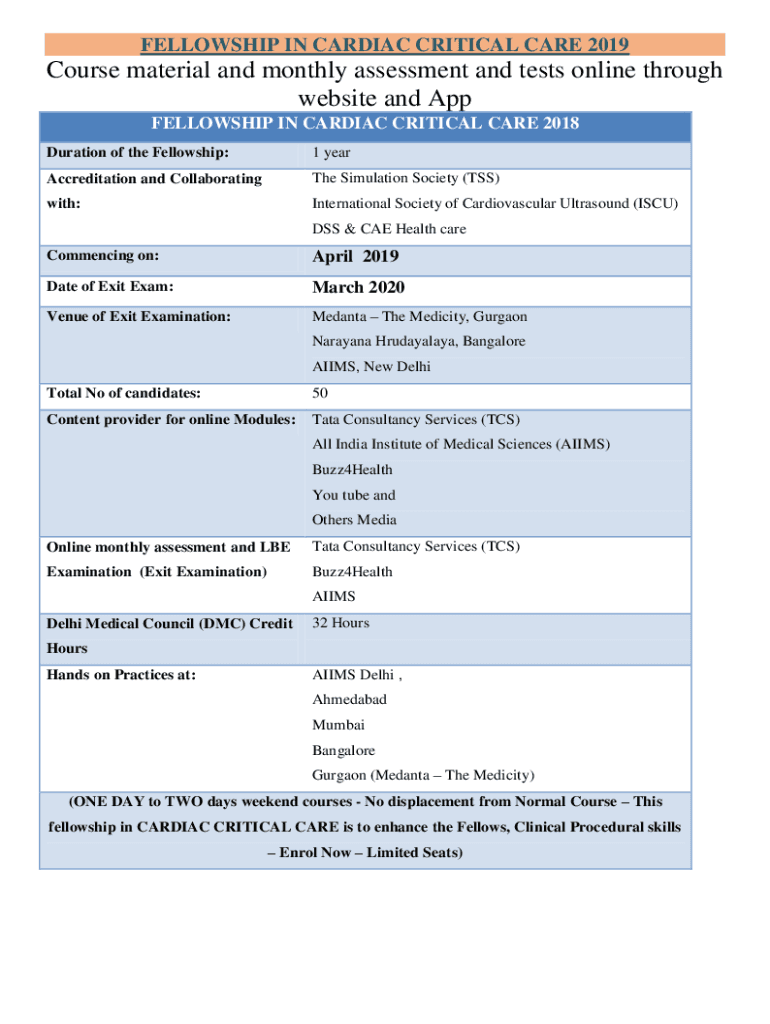 FELLOWSHIP IN CARDIAC CRITICAL CARE 2019

Course material and monthly assessment and tests online through website and App

| FELLOWSHIP IN CARDIAC CRITICAL CARE 2018 | |
|---|---|
| Duration of the Fellowship: | 1 year |
| Accreditation and Collaborating with: | The Simulation Society (TSS) International Society of Cardiovascular Ultrasound (ISCU) DSS & CAE Health care |
| Commencing on: | April 2019 |
| Date of Exit Exam: | March 2020 |
| Venue of Exit Examination: | Medanta – The Medicity, Gurgaon Narayana Hrudayalaya, Bangalore AIIMS, New Delhi |
| Total No of candidates: | 50 |
| Content provider for online Modules: | Tata Consultancy Services (TCS) All India Institute of Medical Sciences (AIIMS) Buzz4Health You tube and Others Media |
| Online monthly assessment and LBE Examination (Exit Examination) | Tata Consultancy Services (TCS) Buzz4Health AIIMS |
| Delhi Medical Council (DMC) Credit Hours | 32 Hours |
| Hands on Practices at: | AIIMS Delhi , Ahmedabad Mumbai Bangalore Gurgaon (Medanta – The Medicity) |
| (ONE DAY to TWO days weekend courses - No displacement from Normal Course – This fellowship in CARDIAC CRITICAL CARE is to enhance the Fellows, Clinical Procedural skills – Enrol Now – Limited Seats) | |